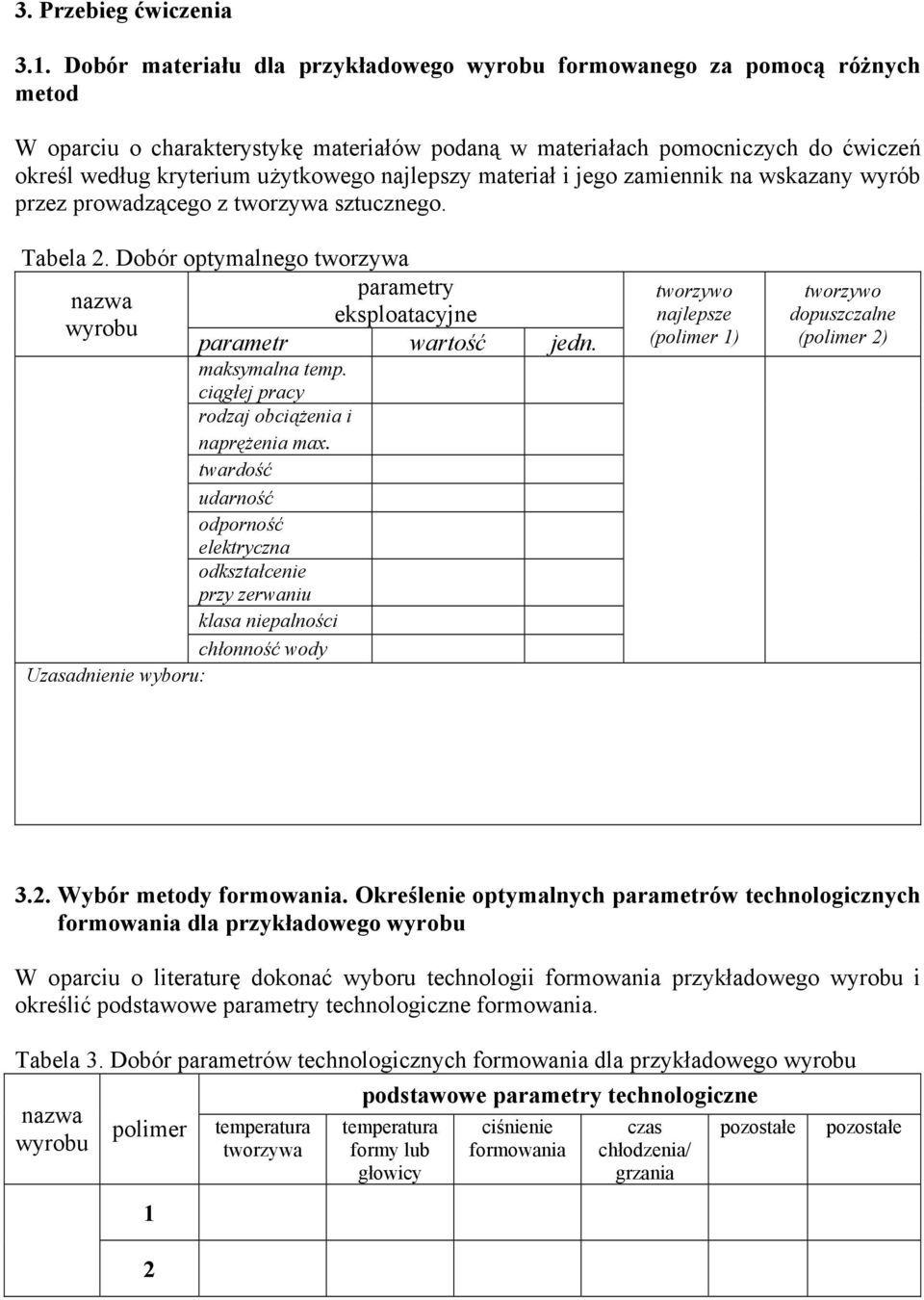 3. Przebieg ćwiczenia

3.1. Dobór materiału dla przykładowego wyrobu formowanego za pomocą różnych metod

W oparciu o charakterystykę materiałów podaną w materiałach pomocniczych do ćwiczeń określ według kryterium użytkowego najlepszy materiał i jego zamiennik na wskazany wyrób przez prowadzącego z tworzywa sztucznego.

Tabela 2. Dobór optymalnego tworzywa

| nazwa wyrobu | parametry eksploatacyjne | | | tworzywo najlepsze (polimer 1) | tworzywo dopuszczalne (polimer 2) |
|---|---|---|---|---|---|
| | parametr | wartość | jedn. | | |
| | maksymalna temp. ciągłej pracy | | | | |
| | rodzaj obciążenia i naprężenia max. | | | | |
| | twardość | | | | |
| | udarność | | | | |
| | odporność elektryczna | | | | |
| | odkształcenie przy zerwaniu | | | | |
| | klasa niepalności | | | | |
| | chłonność wody | | | | |
| Uzasadnienie wyboru: | | | | | |

3.2. Wybór metody formowania. Określenie optymalnych parametrów technologicznych formowania dla przykładowego wyrobu

W oparciu o literaturę dokonać wyboru technologii formowania przykładowego wyrobu i określić podstawowe parametry technologiczne formowania.

Tabela 3. Dobór parametrów technologicznych formowania dla przykładowego wyrobu

| nazwa wyrobu | polimer | podstawowe parametry technologiczne | | | | | |
|---|---|---|---|---|---|---|---|
| | | temperatura tworzywa | temperatura formy lub głowicy | ciśnienie formowania | czas chłodzenia/ grzania | pozostałe | pozostałe |
| | 1 | | | | | | |
| | 2 | | | | | | |